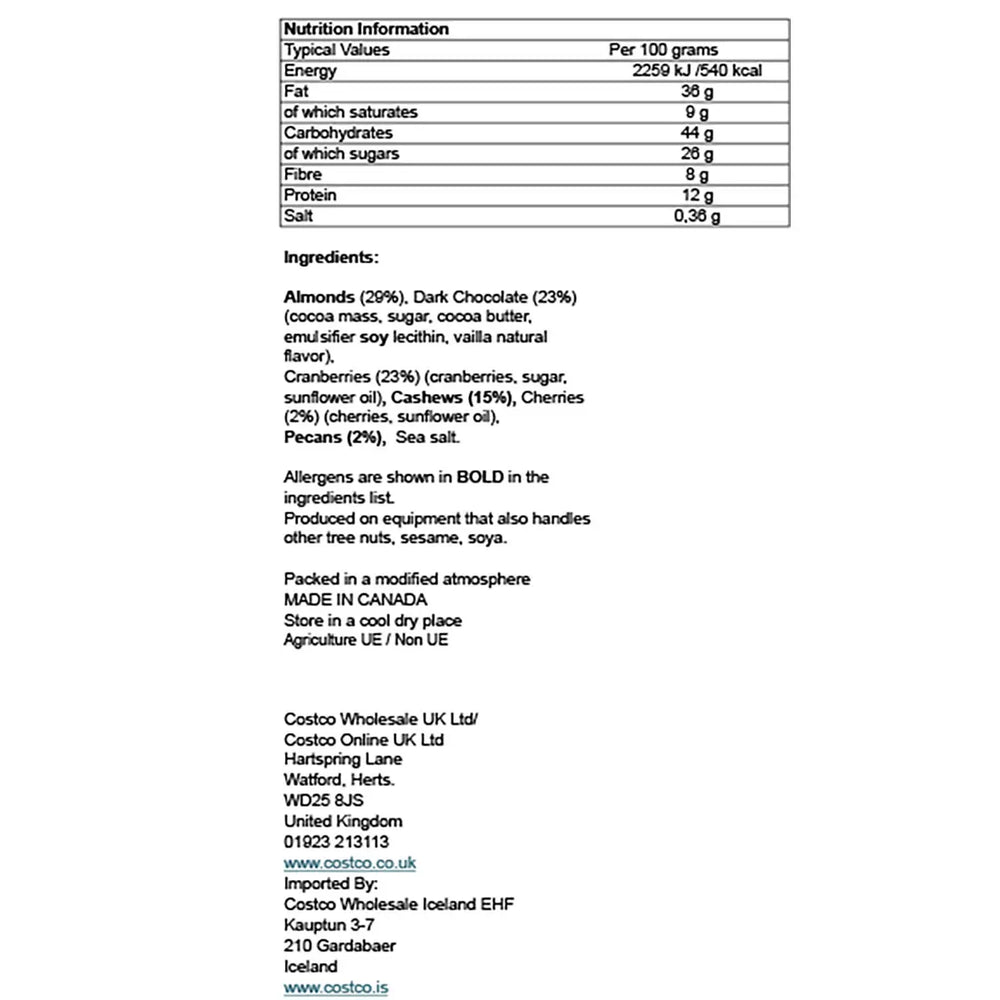 | Nutrition Information | |
|---|---|
| Typical Values | Per 100 grams |
| Energy | 2259 kJ /540 kcal |
| Fat | 36 g |
| of which saturates | 9 g |
| Carbohydrates | 44 g |
| of which sugars | 26 g |
| Fibre | 8 g |
| Protein | 12 g |
| Salt | 0,36 g |

Ingredients:

Almonds (29%), Dark Chocolate (23%) (cocoa mass, sugar, cocoa butter, emulsifier soy lecithin, vailla natural flavor),
Cranberries (23%) (cranberries, sugar, sunflower oil), Cashews (15%), Cherries (2%) (cherries, sunflower oil),
Pecans (2%), Sea salt.

Allergens are shown in BOLD in the ingredients list.
Produced on equipment that also handles other tree nuts, sesame, soya.

Packed in a modified atmosphere
MADE IN CANADA
Store in a cool dry place
Agriculture UE / Non UE

Costco Wholesale UK Ltd/
Costco Online UK Ltd
Hartspring Lane
Watford, Herts.
WD25 8JS
United Kingdom
01923 213113
www.costco.co.uk
Imported By:
Costco Wholesale Iceland EHF
Kauptun 3-7
210 Gardabaer
Iceland
www.costco.is